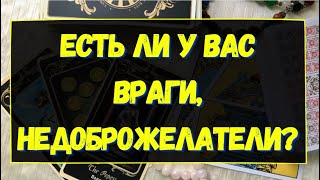 ЕСТЬ ЛИ У ВАС ВРАГИ, НЕДОБРОЖЕЛАТЕЛИ?

The Popess